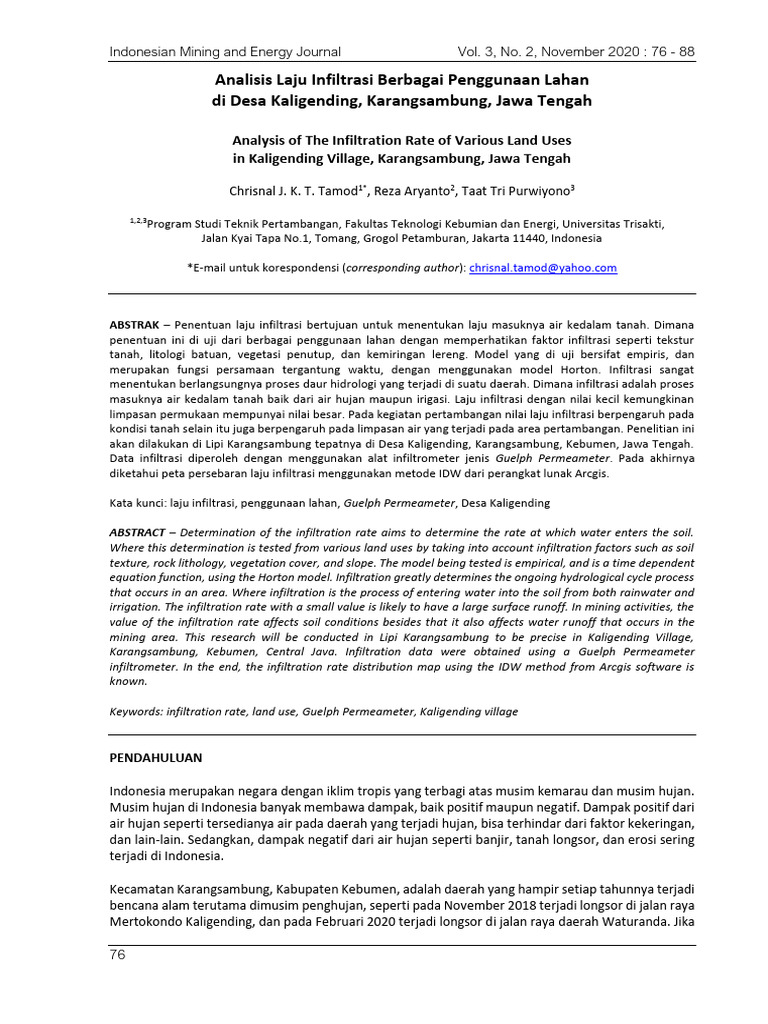 Indonesian Mining and Energy Journal Vol. 3, No. 2, November 2020 : 76 - 88

Analisis Laju Infiltrasi Berbagai Penggunaan Lahan di Desa Kaligending, Karangsambung, Jawa Tengah

Analysis of The Infiltration Rate of Various Land Uses in Kaligending Village, Karangsambung, Jawa Tengah

Chrisnal J. K. T. Tamod$^{1*}$, Reza Aryanto$^{2}$, Taat Tri Purwiyono$^{3}$

$^{1,2,3}$Program Studi Teknik Pertambangan, Fakultas Teknologi Kebumian dan Energi, Universitas Trisakti, Jalan Kyai Tapa No.1, Tomang, Grogol Petamburan, Jakarta 11440, Indonesia

*E-mail untuk korespondensi (corresponding author): chrisnal.tamod@yahoo.com

ABSTRAK – Penentuan laju infiltrasi bertujuan untuk menentukan laju masuknya air kedalam tanah. Dimana penentuan ini di uji dari berbagai penggunaan lahan dengan memperhatikan faktor infiltrasi seperti tekstur tanah, litologi batuan, vegetasi penutup, dan kemiringan lereng. Model yang di uji bersifat empiris, dan merupakan fungsi persamaan tergantung waktu, dengan menggunakan model Horton. Infiltrasi sangat menentukan berlangsungnya proses daur hidrologi yang terjadi di suatu daerah. Dimana infiltrasi adalah proses masuknya air kedalam tanah baik dari air hujan maupun irigasi. Laju infiltrasi dengan nilai kecil kemungkinan limpasan permukaan mempunyai nilai besar. Pada kegiatan pertambangan nilai laju infiltrasi berpengaruh pada kondisi tanah selain itu juga berpengaruh pada limpasan air yang terjadi pada area pertambangan. Penelitian ini akan dilakukan di Lipi Karangsambung tepatnya di Desa Kaligending, Karangsambung, Kebumen, Jawa Tengah. Data infiltrasi diperoleh dengan menggunakan alat infiltrometer jenis Guelph Permeameter. Pada akhirnya diketahui peta persebaran laju infiltrasi menggunakan metode IDW dari perangkat lunak Arcgis.

Kata kunci: laju infiltrasi, penggunaan lahan, Guelph Permeameter, Desa Kaligending

ABSTRACT – Determination of the infiltration rate aims to determine the rate at which water enters the soil. Where this determination is tested from various land uses by taking into account infiltration factors such as soil texture, rock lithology, vegetation cover, and slope. The model being tested is empirical, and is a time dependent equation function, using the Horton model. Infiltration greatly determines the ongoing hydrological cycle process that occurs in an area. Where infiltration is the process of entering water into the soil from both rainwater and irrigation. The infiltration rate with a small value is likely to have a large surface runoff. In mining activities, the value of the infiltration rate affects soil conditions besides that it also affects water runoff that occurs in the mining area. This research will be conducted in Lipi Karangsambung to be precise in Kaligending Village, Karangsambung, Kebumen, Central Java. Infiltration data were obtained using a Guelph Permeameter infiltrometer. In the end, the infiltration rate distribution map using the IDW method from Arcgis software is known.

Keywords: infiltration rate, land use, Guelph Permeameter, Kaligending village

PENDAHULUAN

Indonesia merupakan negara dengan iklim tropis yang terbagi atas musim kemarau dan musim hujan. Musim hujan di Indonesia banyak membawa dampak, baik positif maupun negatif. Dampak positif dari air hujan seperti tersedianya air pada daerah yang terjadi hujan, bisa terhindar dari faktor kekeringan, dan lain-lain. Sedangkan, dampak negatif dari air hujan seperti banjir, tanah longsor, dan erosi sering terjadi di Indonesia.

Kecamatan Karangsambung, Kabupaten Kebumen, adalah daerah yang hampir setiap tahunnya terjadi bencana alam terutama dimusim penghujan, seperti pada November 2018 terjadi longsor di jalan raya Mertokondo Kaligending, dan pada Februari 2020 terjadi longsor di jalan raya daerah Waturanda. Jika

76